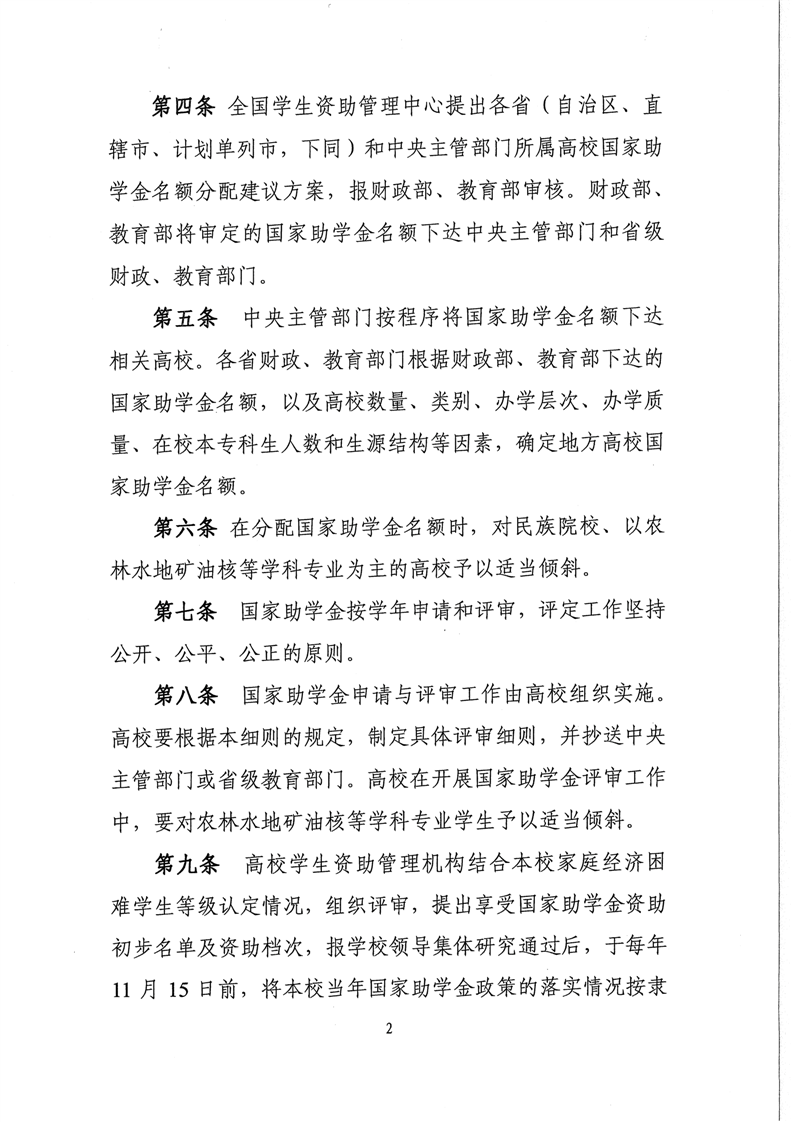 第四条 全国学生资助管理中心提出各省（自治区、直辖市、计划单列市，下同）和中央主管部门所属高校国家助学金名额分配建议方案，报财政部、教育部审核。财政部、教育部将审定的国家助学金名额下达中央主管部门和省级财政、教育部门。

第五条 中央主管部门按程序将国家助学金名额下达相关高校。各省财政、教育部门根据财政部、教育部下达的国家助学金名额，以及高校数量、类别、办学层次、办学质量、在校本专科生人数和生源结构等因素，确定地方高校国家助学金名额。

第六条 在分配国家助学金名额时，对民族院校、以农林水地矿油核等学科专业为主的高校予以适当倾斜。

第七条 国家助学金按学年申请和评审，评定工作坚持公开、公平、公正的原则。

第八条 国家助学金申请与评审工作由高校组织实施。高校要根据本细则的规定，制定具体评审细则，并抄送中央主管部门或省级教育部门。高校在开展国家助学金评审工作中，要对农林水地矿油核等学科专业学生予以适当倾斜。

第九条 高校学生资助管理机构结合本校家庭经济困难学生等级认定情况，组织评审，提出享受国家助学金资助初步名单及资助档次，报学校领导集体研究通过后，于每年11月15日前，将本校当年国家助学金政策的落实情况按隶

2